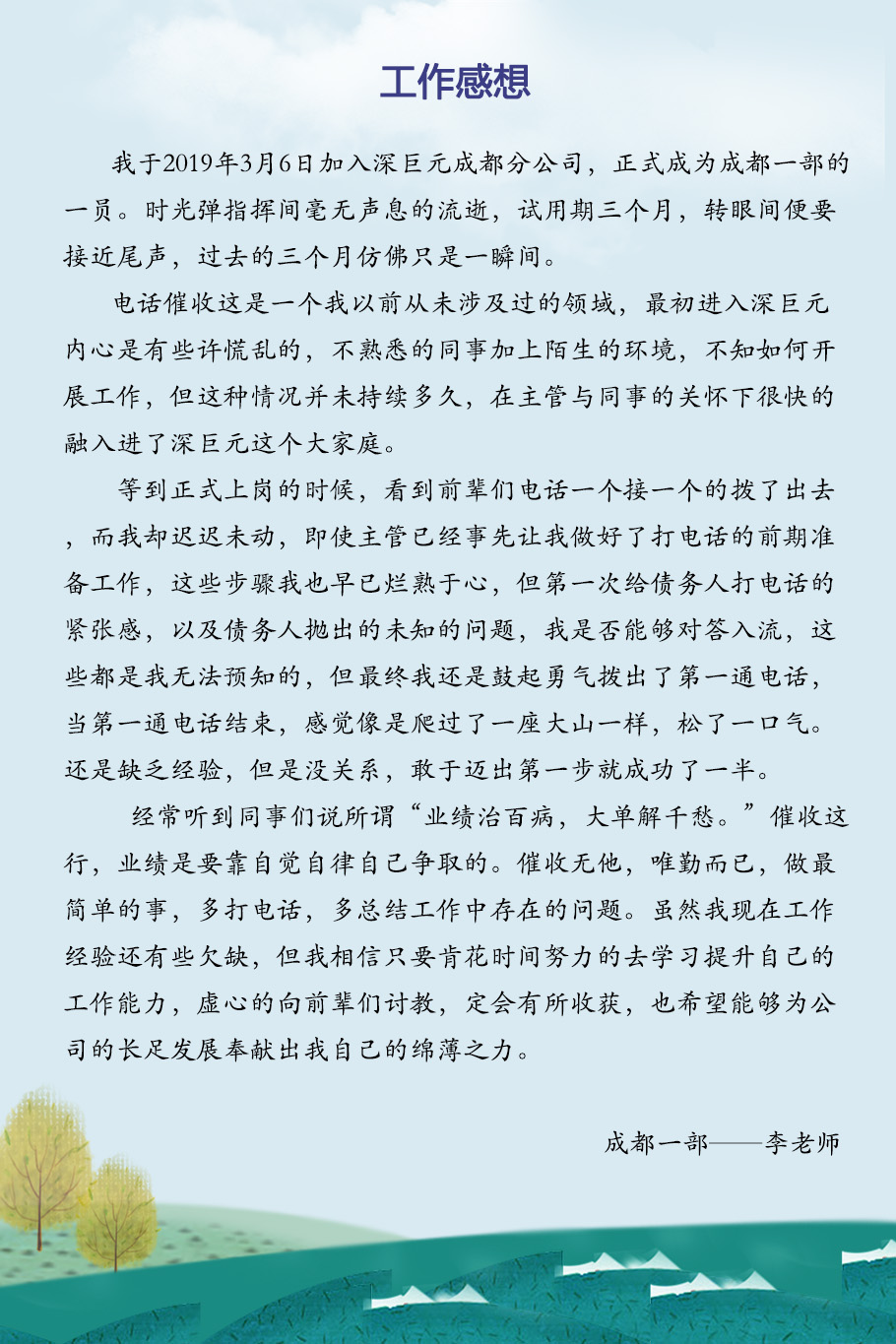 工作感想

我于2019年3月6日加入深巨元成都分公司，正式成为成都一部的一员。时光弹指挥间毫无声息的流逝，试用期三个月，转眼间便要接近尾声，过去的三个月仿佛只是一瞬间。

电话催收这是一个我以前从未涉及过的领域，最初进入深巨元内心是有些许慌乱的，不熟悉的同事加上陌生的环境，不知如何开展工作，但这种情况并未持续多久，在主管与同事的关怀下很快的融入进了深巨元这个大家庭。

等到正式上岗的时候，看到前辈们电话一个接一个的拨了出去，而我却迟迟未动，即使主管已经事先让我做好了打电话的前期准备工作，这些步骤我也早已烂熟于心，但第一次给债务人打电话的紧张感，以及债务人抛出的未知的问题，我是否能够对答入流，这些都是我无法预知的，但最终我还是鼓起勇气拨出了第一通电话，当第一通电话结束，感觉像是爬过了一座大山一样，松了一口气。还是缺乏经验，但是没关系，敢于迈出第一步就成功了一半。

经常听到同事们说所谓“业绩治百病，大单解千愁。”催收这行，业绩是要靠自觉自律自己争取的。催收无他，唯勤而已，做最简单的事，多打电话，多总结工作中存在的问题。虽然我现在工作经验还有些欠缺，但我相信只要肯花时间努力的去学习提升自己的工作能力，虚心的向前辈们讨教，定会有所收获，也希望能够为公司的长足发展奉献出我自己的绵薄之力。

成都一部——李老师